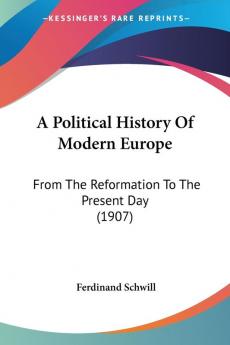 KESSINGER'S RARE REPRINTS

A Political History Of Modern Europe

From The Reformation To The Present Day (1907)

Ferdinand Schwill